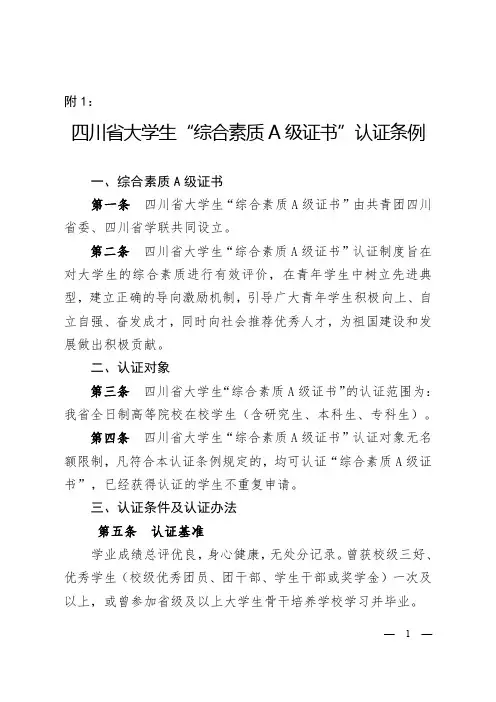 附 1：

四川省大学生“综合素质 A 级证书”认证条例

一、综合素质 A 级证书

第一条　四川省大学生“综合素质 A 级证书”由共青团四川省委、四川省学联共同设立。

第二条　四川省大学生“综合素质 A 级证书”认证制度旨在对大学生的综合素质进行有效评价，在青年学生中树立先进典型，建立正确的导向激励机制，引导广大青年学生积极向上、自立自强、奋发成才，同时向社会推荐优秀人才，为祖国建设和发展做出积极贡献。

二、认证对象

第三条　四川省大学生“综合素质 A 级证书”的认证范围为：我省全日制高等院校在校学生（含研究生、本科生、专科生）。

第四条　四川省大学生“综合素质 A 级证书”认证对象无名额限制，凡符合本认证条例规定的，均可认证“综合素质 A 级证书”，已经获得认证的学生不重复申请。

三、认证条件及认证办法

第五条　认证基准

学业成绩总评优良，身心健康，无处分记录。曾获校级三好、优秀学生（校级优秀团员、团干部、学生干部或奖学金）一次及以上，或曾参加省级及以上大学生骨干培养学校学习并毕业。

— 1 —